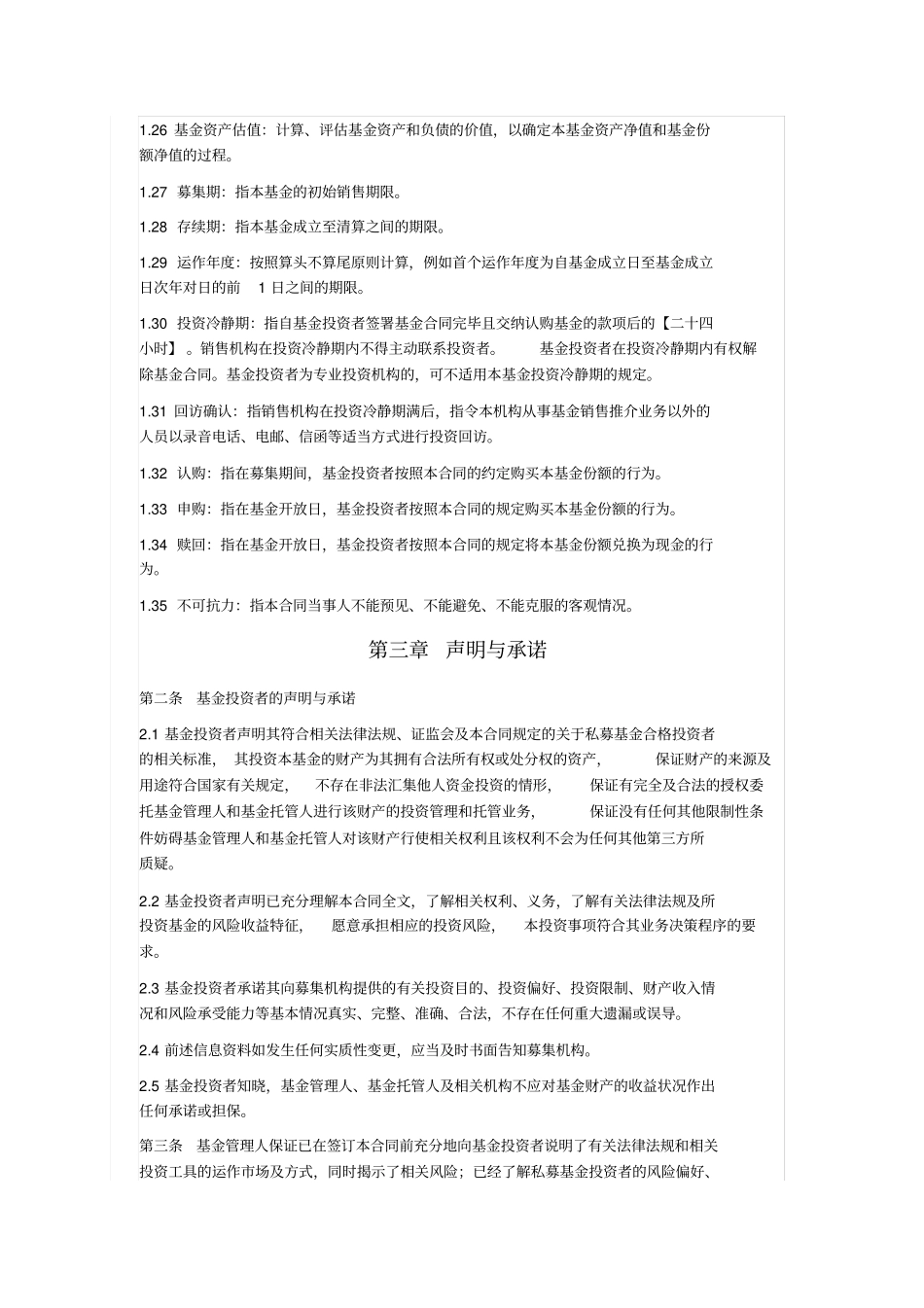 1.26 基金资产估值：计算、评估基金资产和负债的价值，以确定本基金资产净值和基金份额净值的过程。

1.27 募集期：指本基金的初始销售期限。

1.28 存续期：指本基金成立至清算之间的期限。

1.29 运作年度：按照算头不算尾原则计算，例如首个运作年度为自基金成立日至基金成立日次年对日的前 1 日之间的期限。

1.30 投资冷静期：指自基金投资者签署基金合同完毕且交纳认购基金的款项后的【二十四小时】。销售机构在投资冷静期内不得主动联系投资者。 基金投资者在投资冷静期内有权解除基金合同。基金投资者为专业投资机构的，可不适用本基金投资冷静期的规定。

1.31 回访确认：指销售机构在投资冷静期满后，指令本机构从事基金销售推介业务以外的人员以录音电话、电邮、信函等适当方式进行投资回访。

1.32 认购：指在募集期间，基金投资者按照本合同的约定购买本基金份额的行为。

1.33 申购：指在基金开放日，基金投资者按照本合同的规定购买本基金份额的行为。

1.34 赎回：指在基金开放日，基金投资者按照本合同的规定将本基金份额兑换为现金的行为。

1.35 不可抗力：指本合同当事人不能预见、不能避免、不能克服的客观情况。

第三章 声明与承诺

第二条 基金投资者的声明与承诺

2.1 基金投资者声明其符合相关法律法规、证监会及本合同规定的关于私募基金合格投资者的相关标准， 其投资本基金的财产为其拥有合法所有权或处分权的资产， 保证财产的来源及用途符合国家有关规定， 不存在非法汇集他人资金投资的情形， 保证有完全及合法的授权委托基金管理人和基金托管人进行该财产的投资管理和托管业务， 保证没有任何其他限制性条件妨碍基金管理人和基金托管人对该财产行使相关权利且该权利不会为任何其他第三方所质疑。

2.2 基金投资者声明已充分理解本合同全文，了解相关权利、义务，了解有关法律法规及所投资基金的风险收益特征， 愿意承担相应的投资风险， 本投资事项符合其业务决策程序的要求。

2.3 基金投资者承诺其向募集机构提供的有关投资目的、投资偏好、投资限制、财产收入情况和风险承受能力等基本情况真实、完整、准确、合法，不存在任何重大遗漏或误导。

2.4 前述信息资料如发生任何实质性变更，应当及时书面告知募集机构。

2.5 基金投资者知晓，基金管理人、基金托管人及相关机构不应对基金财产的收益状况作出任何承诺或担保。

第三条 基金管理人保证已在签订本合同前充分地向基金投资者说明了有关法律法规和相关投资工具的运作市场及方式，同时揭示了相关风险；已经了解私募基金投资者的风险偏好、